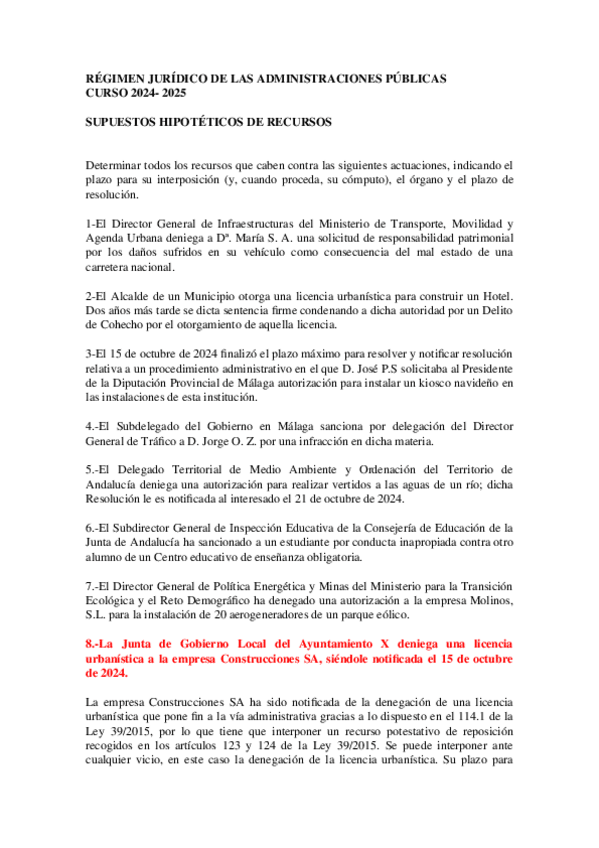 RÉGIMEN JURÍDICO DE LAS ADMINISTRACIONES PÚBLICAS
CURSO 2024- 2025

SUPUESTOS HIPOTÉTICOS DE RECURSOS

Determinar todos los recursos que caben contra las siguientes actuaciones, indicando el plazo para su interposición (y, cuando proceda, su cómputo), el órgano y el plazo de resolución.

1-El Director General de Infraestructuras del Ministerio de Transporte, Movilidad y Agenda Urbana deniega a Dª. María S. A. una solicitud de responsabilidad patrimonial por los daños sufridos en su vehículo como consecuencia del mal estado de una carretera nacional.

2-El Alcalde de un Municipio otorga una licencia urbanística para construir un Hotel. Dos años más tarde se dicta sentencia firme condenando a dicha autoridad por un Delito de Cohecho por el otorgamiento de aquella licencia.

3-El 15 de octubre de 2024 finalizó el plazo máximo para resolver y notificar resolución relativa a un procedimiento administrativo en el que D. José P.S solicitaba al Presidente de la Diputación Provincial de Málaga autorización para instalar un kiosco navideño en las instalaciones de esta institución.

4.-El Subdelegado del Gobierno en Málaga sanciona por delegación del Director General de Tráfico a D. Jorge O. Z. por una infracción en dicha materia.

5.-El Delegado Territorial de Medio Ambiente y Ordenación del Territorio de Andalucía deniega una autorización para realizar vertidos a las aguas de un río; dicha Resolución le es notificada al interesado el 21 de octubre de 2024.

6.-El Subdirector General de Inspección Educativa de la Consejería de Educación de la Junta de Andalucía ha sancionado a un estudiante por conducta inapropiada contra otro alumno de un Centro educativo de enseñanza obligatoria.

7.-El Director General de Política Energética y Minas del Ministerio para la Transición Ecológica y el Reto Demográfico ha denegado una autorización a la empresa Molinos, S.L. para la instalación de 20 aerogeneradores de un parque eólico.

8.-La Junta de Gobierno Local del Ayuntamiento X deniega una licencia urbanística a la empresa Construcciones SA, siéndole notificada el 15 de octubre de 2024.

La empresa Construcciones SA ha sido notificada de la denegación de una licencia urbanística que pone fin a la vía administrativa gracias a lo dispuesto en el 114.1 de la Ley 39/2015, por lo que tiene que interponer un recurso potestativo de reposición recogidos en los artículos 123 y 124 de la Ley 39/2015. Se puede interponer ante cualquier vicio, en este caso la denegación de la licencia urbanística. Su plazo para